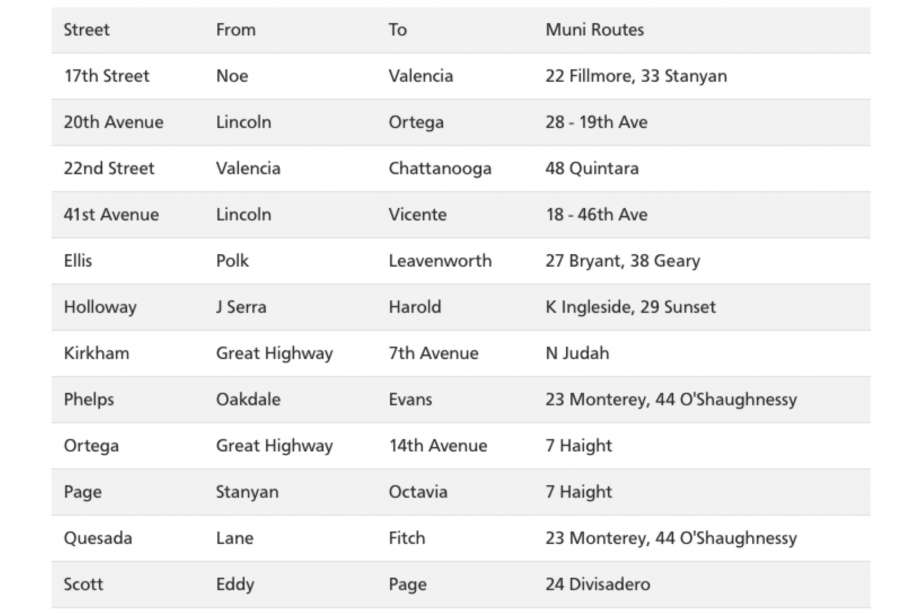 | Street | From | To | Muni Routes |
|---|---|---|---|
| 17th Street | Noe | Valencia | 22 Fillmore, 33 Stanyan |
| 20th Avenue | Lincoln | Ortega | 28 - 19th Ave |
| 22nd Street | Valencia | Chattanooga | 48 Quintara |
| 41st Avenue | Lincoln | Vicente | 18 - 46th Ave |
| Ellis | Polk | Leavenworth | 27 Bryant, 38 Geary |
| Holloway | J Serra | Harold | K Ingleside, 29 Sunset |
| Kirkham | Great Highway | 7th Avenue | N Judah |
| Phelps | Oakdale | Evans | 23 Monterey, 44 O'Shaughnessy |
| Ortega | Great Highway | 14th Avenue | 7 Haight |
| Page | Stanyan | Octavia | 7 Haight |
| Quesada | Lane | Fitch | 23 Monterey, 44 O'Shaughnessy |
| Scott | Eddy | Page | 24 Divisadero |